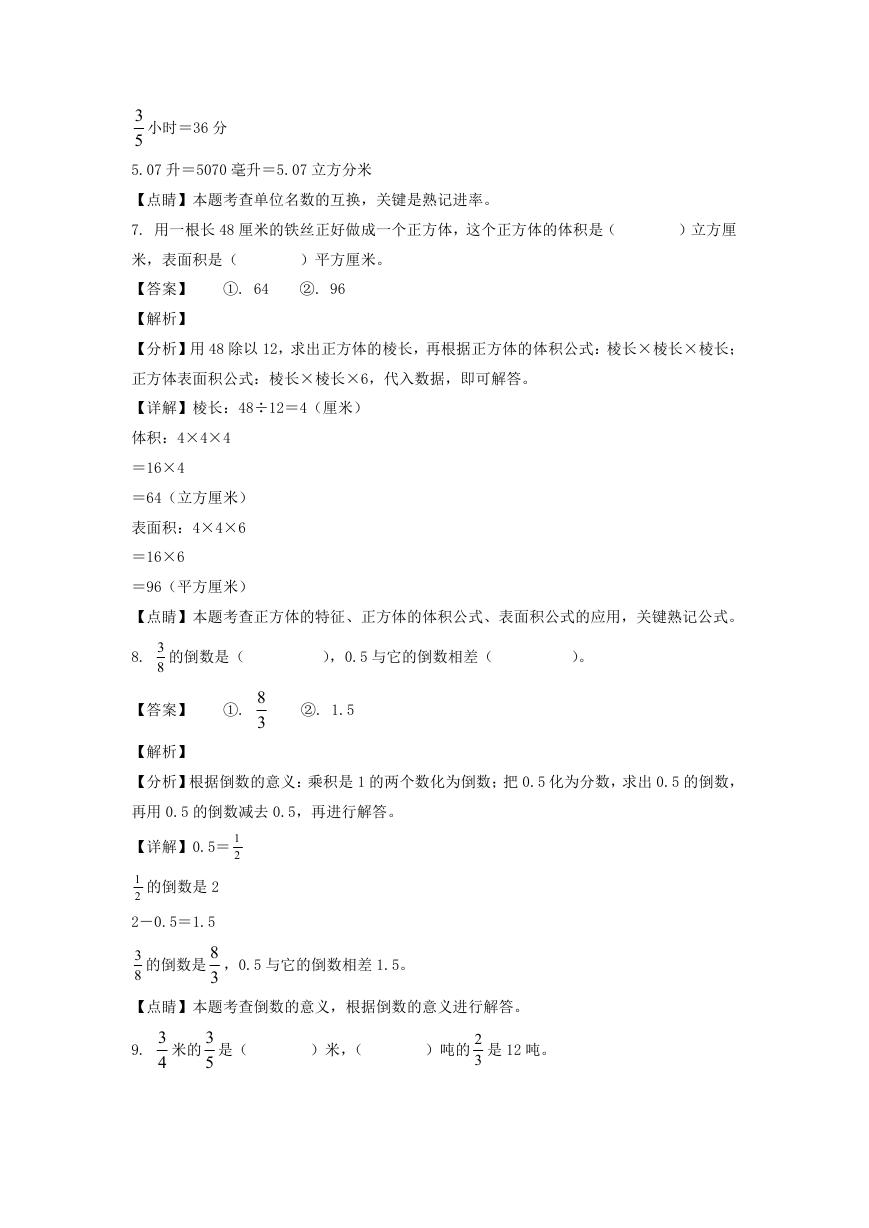 $\frac{3}{5}$小时＝36分

5.07升＝5070毫升＝5.07立方分米

【点睛】本题考查单位名数的互换，关键是熟记进率。

7. 用一根长48厘米的铁丝正好做成一个正方体，这个正方体的体积是（　　　　）立方厘米，表面积是（　　　　）平方厘米。

【答案】　①. 64　②. 96

【解析】

【分析】用48除以12，求出正方体的棱长，再根据正方体的体积公式：棱长×棱长×棱长；正方体表面积公式：棱长×棱长×6，代入数据，即可解答。

【详解】棱长：48÷12＝4（厘米）

体积：4×4×4

＝16×4

＝64（立方厘米）

表面积：4×4×6

＝16×6

＝96（平方厘米）

【点睛】本题考查正方体的特征、正方体的体积公式、表面积公式的应用，关键熟记公式。

8. $\frac{3}{8}$的倒数是（　　　　），0.5与它的倒数相差（　　　　）。

【答案】　①. $\frac{8}{3}$　②. 1.5

【解析】

【分析】根据倒数的意义：乘积是1的两个数化为倒数；把0.5化为分数，求出0.5的倒数，再用0.5的倒数减去0.5，再进行解答。

【详解】0.5＝$\frac{1}{2}$

$\frac{1}{2}$的倒数是2

2－0.5＝1.5

$\frac{3}{8}$的倒数是$\frac{8}{3}$，0.5与它的倒数相差1.5。

【点睛】本题考查倒数的意义，根据倒数的意义进行解答。

9. $\frac{3}{4}$米的$\frac{3}{5}$是（　　　　）米，（　　　　）吨的$\frac{2}{3}$是12吨。